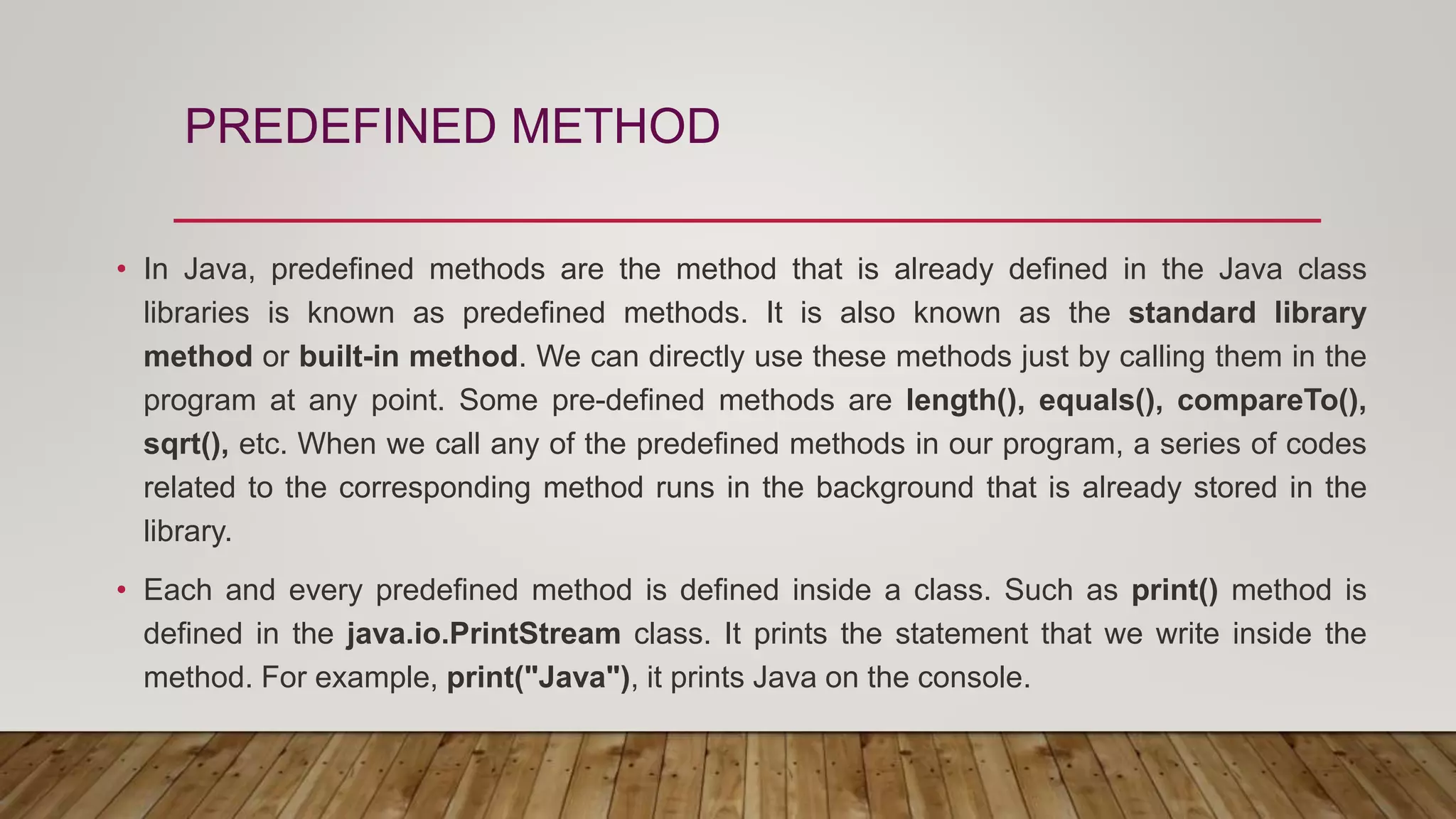 PREDEFINED METHOD

• In Java, predefined methods are the method that is already defined in the Java class libraries is known as predefined methods. It is also known as the standard library method or built-in method. We can directly use these methods just by calling them in the program at any point. Some pre-defined methods are length(), equals(), compareTo(), sqrt(), etc. When we call any of the predefined methods in our program, a series of codes related to the corresponding method runs in the background that is already stored in the library.

• Each and every predefined method is defined inside a class. Such as print() method is defined in the java.io.PrintStream class. It prints the statement that we write inside the method. For example, print("Java"), it prints Java on the console.